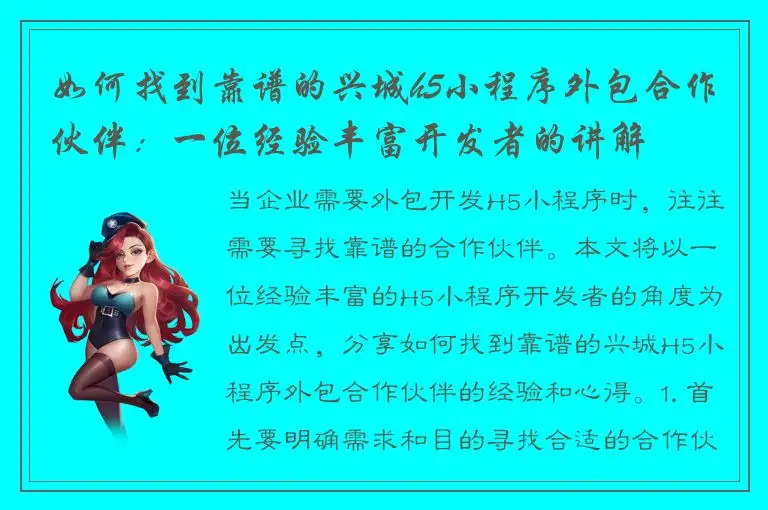 如何找到靠谱的兴城H5小程序外包合作伙伴：一位经验丰富开发者的讲解

当企业需要外包开发H5小程序时，往往需要寻找靠谱的合作伙伴。本文将以一位经验丰富的H5小程序开发者的角度为出发点，分享如何找到靠谱的兴城H5小程序外包合作伙伴的经验和心得。1. 首先要明确需求和目的寻找合适的合作伙